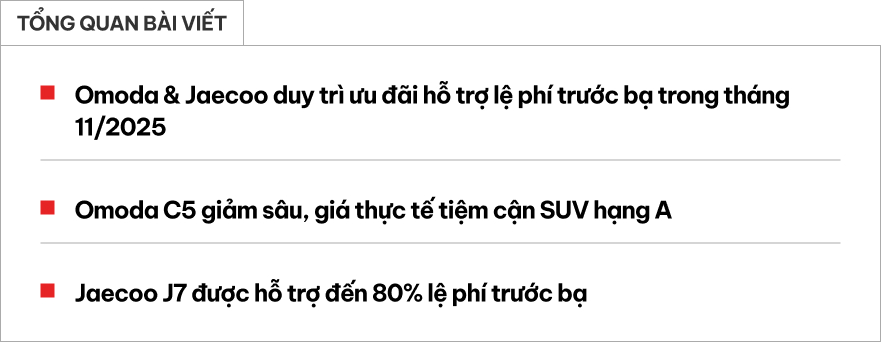 TỔNG QUAN BÀI VIẾT

Omoda & Jaecoo duy trì ưu đãi hỗ trợ lệ phí trước bạ trong tháng 11/2025

Omoda C5 giảm sâu, giá thực tế tiệm cận SUV hạng A

Jaecoo J7 được hỗ trợ đến 80% lệ phí trước bạ